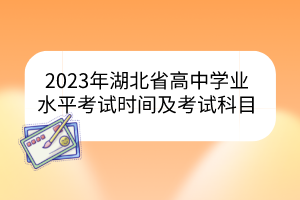 2023年湖北省高中学业水平考试时间及考试科目